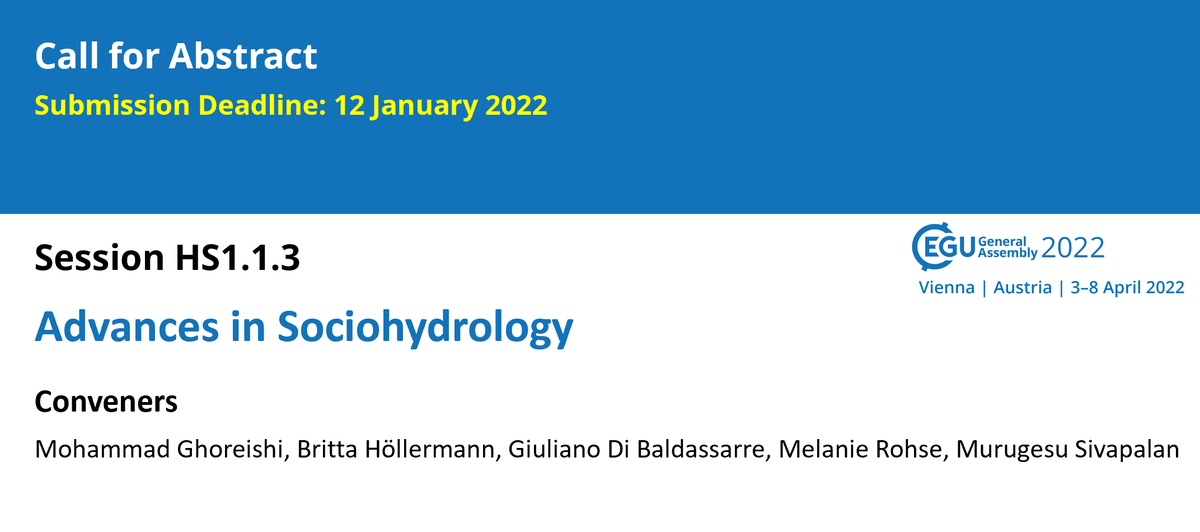 Call for Abstract

Submission Deadline: 12 January 2022

Session HS1.1.3

EGU General Assembly 2022

Vienna | Austria | 3–8 April 2022

Advances in Sociohydrology

Conveners

Mohammad Ghoreishi, Britta Höllermann, Giuliano Di Baldassarre, Melanie Rohse, Murugesu Sivapalan